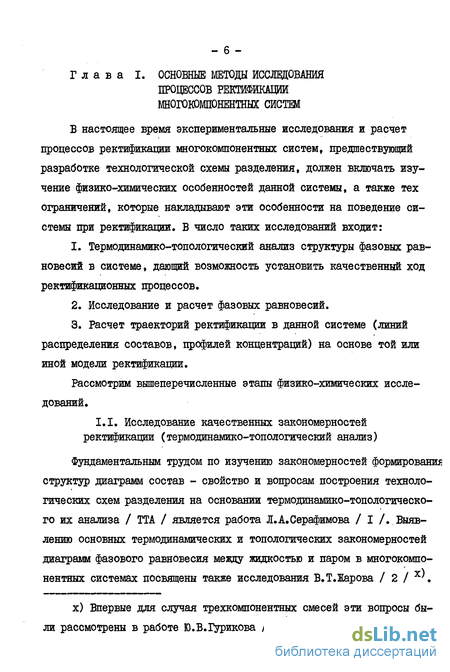 - 6 -

Глава I. ОСНОВНЫЕ МЕТОДЫ ИССЛЕДОВАНИЯ ПРОЦЕССОВ РЕКТИФИКАЦИИ МНОГОКОМПОНЕНТНЫХ СИСТЕМ

В настоящее время экспериментальные исследования и расчет процессов ректификации многокомпонентных систем, предшествующий разработке технологической схемы разделения, должен включать изучение физико-химических особенностей данной системы, а также тех ограничений, которые накладывают эти особенности на поведение системы при ректификации. В число таких исследований входит:

I. Термодинамико-топологический анализ структуры фазовых равновесий в системе, дающий возможность установить качественный ход ректификационных процессов.

2. Исследование и расчет фазовых равновесий.

3. Расчет траекторий ректификации в данной системе (линий распределения составов, профилей концентраций) на основе той или иной модели ректификации.

Рассмотрим вышеперечисленные этапы физико-химических исследований.

I.I. Исследование качественных закономерностей ректификации (термодинамико-топологический анализ)

Фундаментальным трудом по изучению закономерностей формирования структур диаграмм состав - свойство и вопросам построения технологических схем разделения на основании термодинамико-топологического их анализа / ТТА / является работа Л.А.Серафимова / I /. Выявлению основных термодинамических и топологических закономерностей диаграмм фазового равновесия между жидкостью и паром в многокомпонентных системах посвящены также исследования В.Т.Жарова / 2 / х).

х) Впервые для случая трехкомпонентных смесей эти вопросы были рассмотрены в работе Ю.В.Гурикова /

dsLib.net
библиотека диссертаций